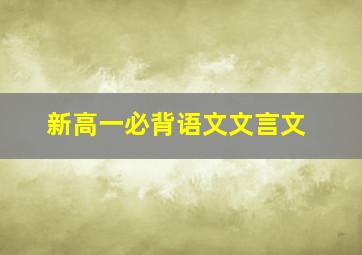 新高一必背语文文言文